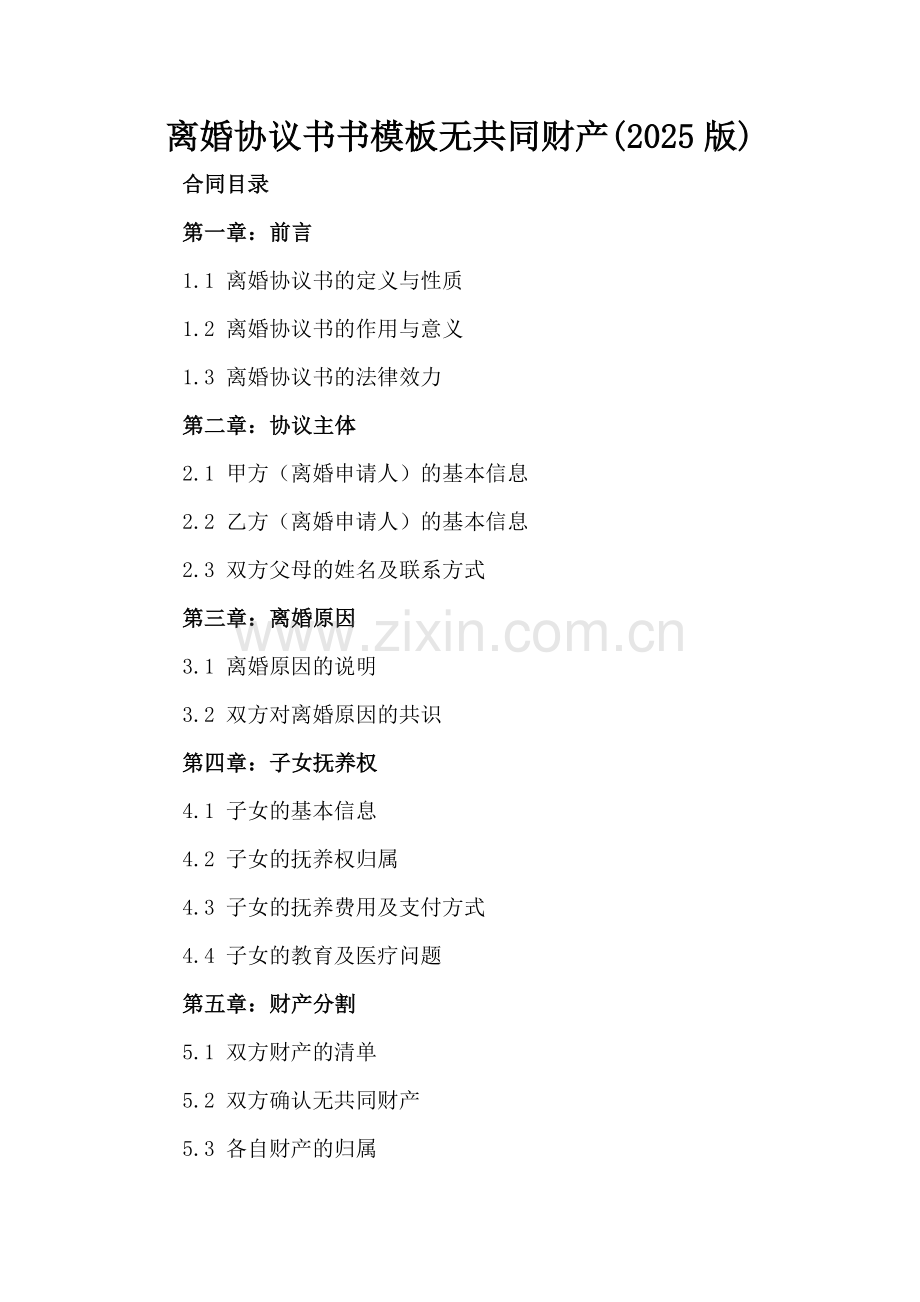 离婚协议书书模板无共同财产(2025 版)

合同目录

第一章：前言

1.1 离婚协议书的定义与性质

1.2 离婚协议书的作用与意义

1.3 离婚协议书的法律效力

第二章：协议主体

2.1 甲方（离婚申请人）的基本信息

2.2 乙方（离婚申请人）的基本信息

2.3 双方父母的姓名及联系方式

第三章：离婚原因

www.zixin.com.cn

3.1 离婚原因的说明

3.2 双方对离婚原因的共识

第四章：子女抚养权

4.1 子女的基本信息

4.2 子女的抚养权归属

4.3 子女的抚养费用及支付方式

4.4 子女的教育及医疗问题

第五章：财产分割

5.1 双方财产的清单

5.2 双方确认无共同财产

5.3 各自财产的归属